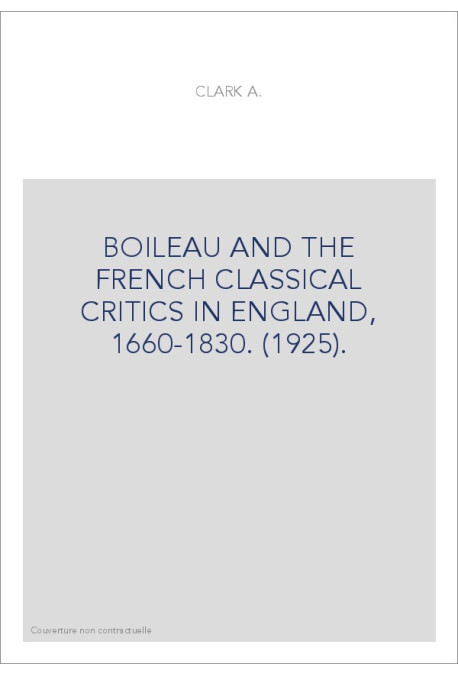 CLARK A.

BOILEAU AND THE FRENCH CLASSICAL CRITICS IN ENGLAND, 1660-1830. (1925).

Couverture non contractuelle